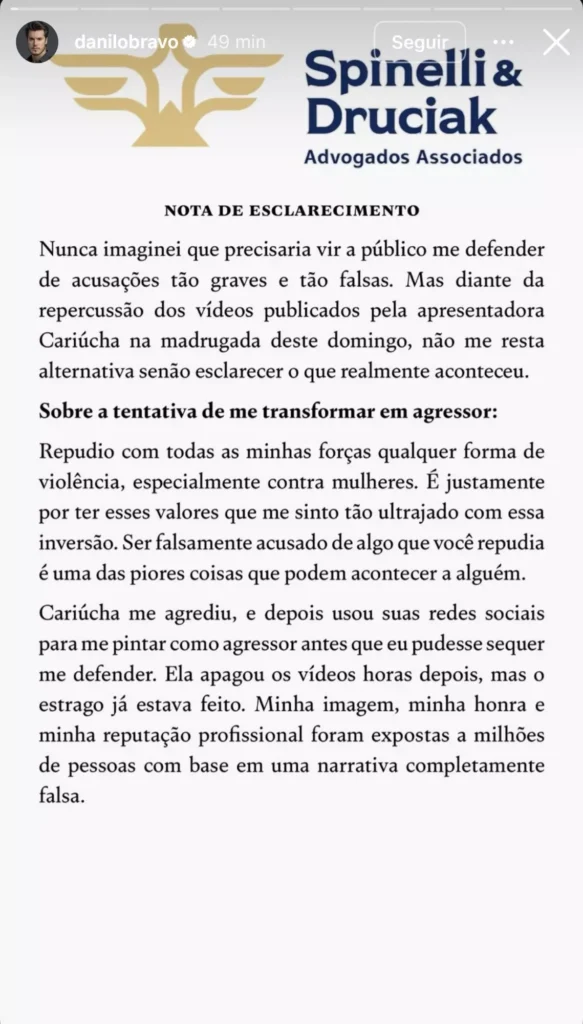 danilobravo 49 min
Seguir

Spinelli & Druciak
Advogados Associados

NOTA DE ESCLARECIMENTO

Nunca imaginei que precisaria vir a público me defender de acusações tão graves e tão falsas. Mas diante da repercussão dos vídeos publicados pela apresentadora Cariúcha na madrugada deste domingo, não me resta alternativa senão esclarecer o que realmente aconteceu.

Sobre a tentativa de me transformar em agressor:

Repudio com todas as minhas forças qualquer forma de violência, especialmente contra mulheres. É justamente por ter esses valores que me sinto tão ultrajado com essa inversão. Ser falsamente acusado de algo que você repudia é uma das piores coisas que podem acontecer a alguém.

Cariúcha me agrediu, e depois usou suas redes sociais para me pintar como agressor antes que eu pudesse sequer me defender. Ela apagou os vídeos horas depois, mas o estrago já estava feito. Minha imagem, minha honra e minha reputação profissional foram expostas a milhões de pessoas com base em uma narrativa completamente falsa.